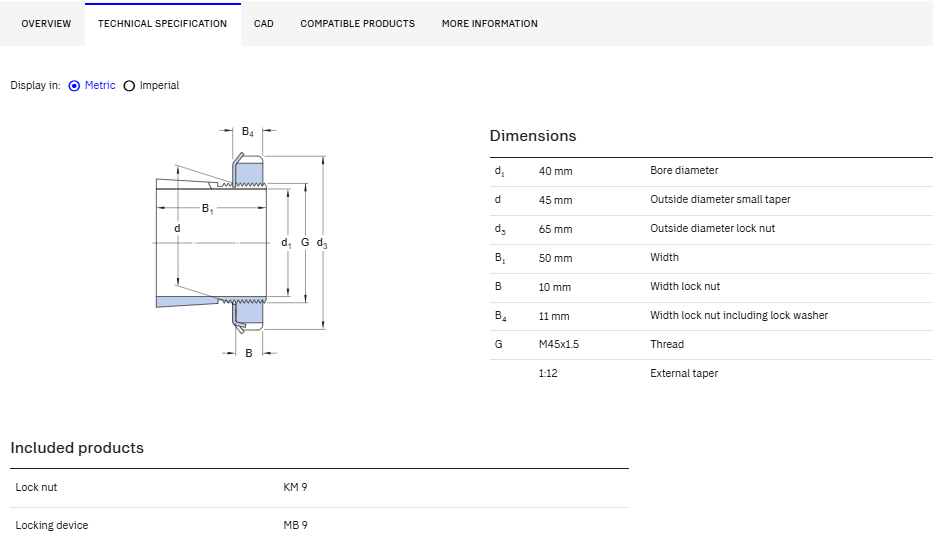 OVERVIEW TECHNICAL SPECIFICATION CAD COMPATIBLE PRODUCTS MORE INFORMATION

Display in: Metric Imperial

$B_4$

$B_1$

d

$d_1$ G $d_3$

B

Dimensions

| | | |
|---|---|---|
| $d_1$ | 40 mm | Bore diameter |
| d | 45 mm | Outside diameter small taper |
| $d_3$ | 65 mm | Outside diameter lock nut |
| $B_1$ | 50 mm | Width |
| B | 10 mm | Width lock nut |
| $B_4$ | 11 mm | Width lock nut including lock washer |
| G | M45x1.5 | Thread |
| | 1:12 | External taper |

Included products

| | |
|---|---|
| Lock nut | KM 9 |
| Locking device | MB 9 |